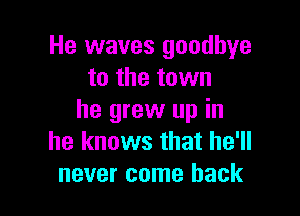 He waves goodbye
to the town
he grew up in
he knows that he'll
never come back